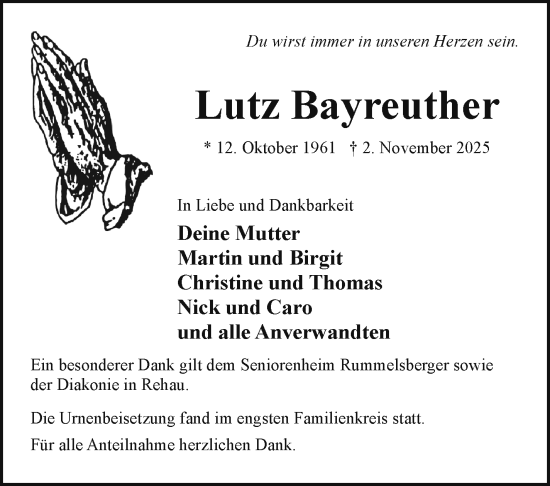 Du wirst immer in unseren Herzen sein.

Lutz Bayreuther

* 12. Oktober 1961 † 2. November 2025

In Liebe und Dankbarkeit

Deine Mutter
Martin und Birgit
Christine und Thomas
Nick und Caro
und alle Anverwandten

Ein besonderer Dank gilt dem Seniorenheim Rummelsberger sowie der Diakonie in Rehau.

Die Urnenbeisetzung fand im engsten Familienkreis statt.

Für alle Anteilnahme herzlichen Dank.